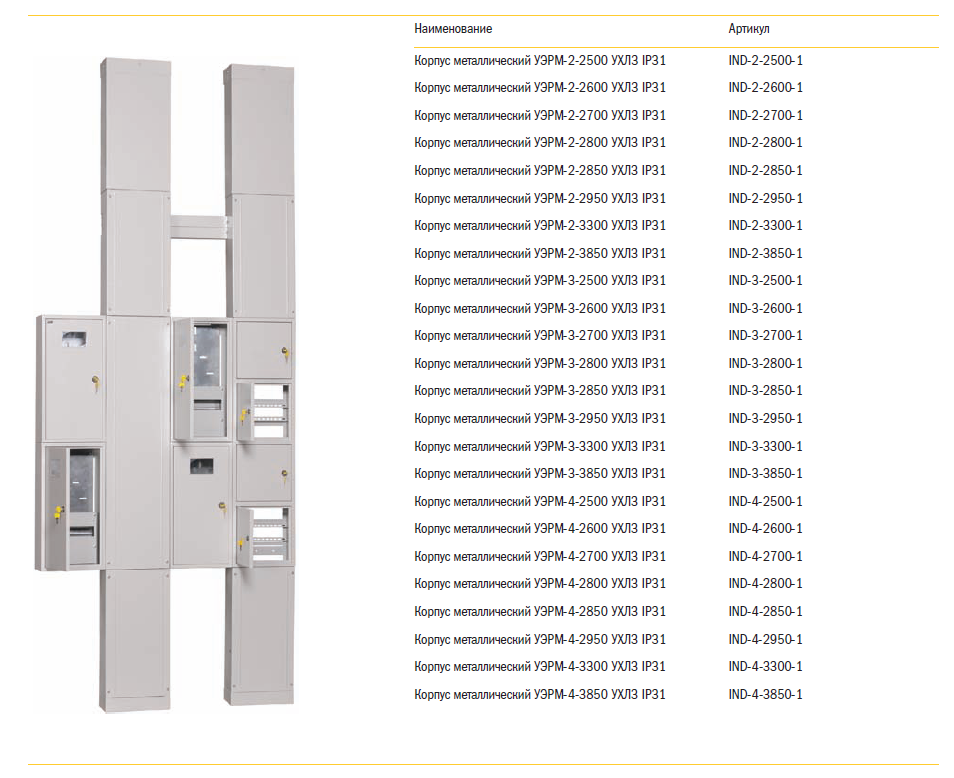 | Наименование | Артикул |
|---|---|
| Корпус металлический УЭРМ-2-2500 УХЛ3 IP31 | IND-2-2500-1 |
| Корпус металлический УЭРМ-2-2600 УХЛ3 IP31 | IND-2-2600-1 |
| Корпус металлический УЭРМ-2-2700 УХЛ3 IP31 | IND-2-2700-1 |
| Корпус металлический УЭРМ-2-2800 УХЛ3 IP31 | IND-2-2800-1 |
| Корпус металлический УЭРМ-2-2850 УХЛ3 IP31 | IND-2-2850-1 |
| Корпус металлический УЭРМ-2-2950 УХЛ3 IP31 | IND-2-2950-1 |
| Корпус металлический УЭРМ-2-3300 УХЛ3 IP31 | IND-2-3300-1 |
| Корпус металлический УЭРМ-2-3850 УХЛ3 IP31 | IND-2-3850-1 |
| Корпус металлический УЭРМ-3-2500 УХЛ3 IP31 | IND-3-2500-1 |
| Корпус металлический УЭРМ-3-2600 УХЛ3 IP31 | IND-3-2600-1 |
| Корпус металлический УЭРМ-3-2700 УХЛ3 IP31 | IND-3-2700-1 |
| Корпус металлический УЭРМ-3-2800 УХЛ3 IP31 | IND-3-2800-1 |
| Корпус металлический УЭРМ-3-2850 УХЛ3 IP31 | IND-3-2850-1 |
| Корпус металлический УЭРМ-3-2950 УХЛ3 IP31 | IND-3-2950-1 |
| Корпус металлический УЭРМ-3-3300 УХЛ3 IP31 | IND-3-3300-1 |
| Корпус металлический УЭРМ-3-3850 УХЛ3 IP31 | IND-3-3850-1 |
| Корпус металлический УЭРМ-4-2500 УХЛ3 IP31 | IND-4-2500-1 |
| Корпус металлический УЭРМ-4-2600 УХЛ3 IP31 | IND-4-2600-1 |
| Корпус металлический УЭРМ-4-2700 УХЛ3 IP31 | IND-4-2700-1 |
| Корпус металлический УЭРМ-4-2800 УХЛ3 IP31 | IND-4-2800-1 |
| Корпус металлический УЭРМ-4-2850 УХЛ3 IP31 | IND-4-2850-1 |
| Корпус металлический УЭРМ-4-2950 УХЛ3 IP31 | IND-4-2950-1 |
| Корпус металлический УЭРМ-4-3300 УХЛ3 IP31 | IND-4-3300-1 |
| Корпус металлический УЭРМ-4-3850 УХЛ3 IP31 | IND-4-3850-1 |